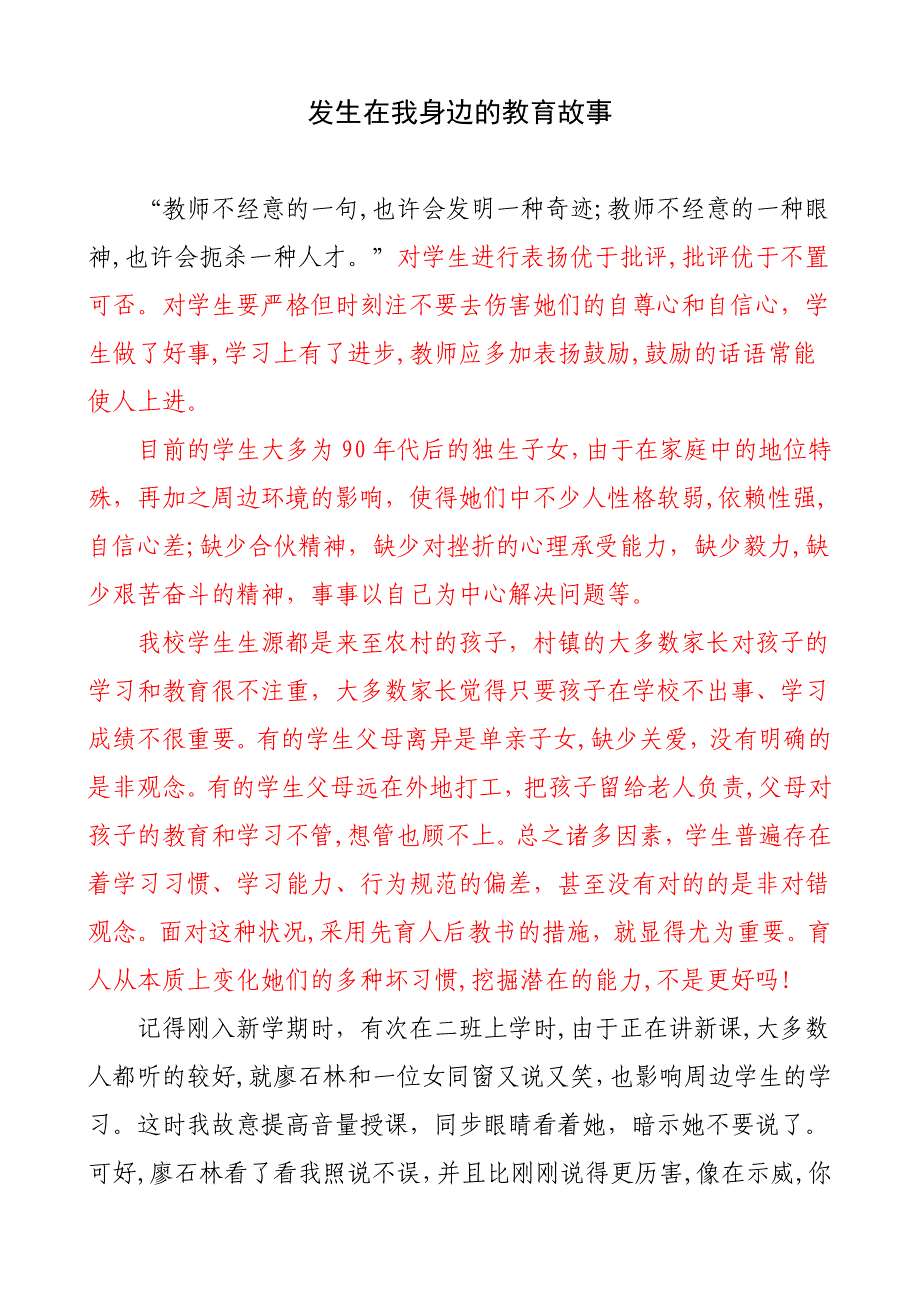 发生在我身边的教育故事

“教师不经意的一句,也许会发明一种奇迹;教师不经意的一种眼神,也许会扼杀一种人才。”对学生进行表扬优于批评,批评优于不置可否。对学生要严格但时刻注不要去伤害她们的自尊心和自信心，学生做了好事,学习上有了进步,教师应多加表扬鼓励,鼓励的话语常能使人上进。

目前的学生大多为90年代后的独生子女,由于在家庭中的地位特殊，再加之周边环境的影响，使得她们中不少人性格软弱,依赖性强,自信心差;缺少合伙精神，缺少对挫折的心理承受能力，缺少毅力,缺少艰苦奋斗的精神，事事以自己为中心解决问题等。

我校学生生源都是来至农村的孩子，村镇的大多数家长对孩子的学习和教育很不注重，大多数家长觉得只要孩子在学校不出事、学习成绩不很重要。有的学生父母离异是单亲子女,缺少关爱，没有明确的是非观念。有的学生父母远在外地打工，把孩子留给老人负责,父母对孩子的教育和学习不管,想管也顾不上。总之诸多因素，学生普遍存在着学习习惯、学习能力、行为规范的偏差，甚至没有对的的是非对错观念。面对这种状况,采用先育人后教书的措施，就显得尤为重要。育人从本质上变化她们的多种坏习惯,挖掘潜在的能力,不是更好吗!

记得刚入新学期时，有次在二班上学时,由于正在讲新课,大多数人都听的较好,就廖石林和一位女同窗又说又笑，也影响周边学生的学习。这时我故意提高音量授课，同步眼睛看着她，暗示她不要说了。可好,廖石林看了看我照说不误,并且比刚刚说得更厉害,像在示威,你